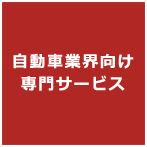 自動車業界向け
専門サービス